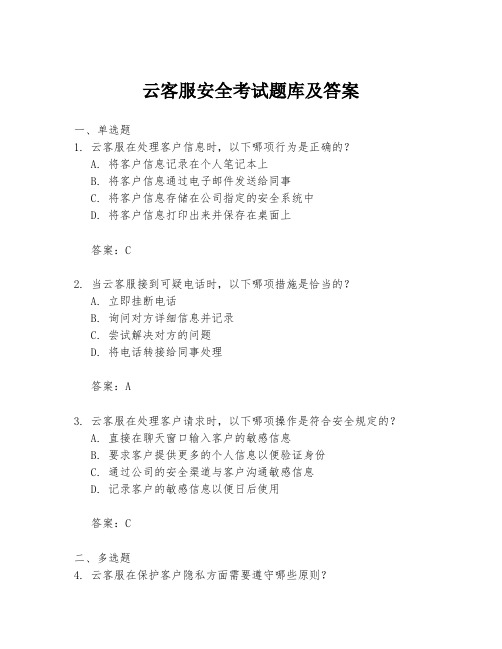 云客服安全考试题库及答案

一、单选题

1. 云客服在处理客户信息时，以下哪项行为是正确的？

A. 将客户信息记录在个人笔记本上

B. 将客户信息通过电子邮件发送给同事

C. 将客户信息存储在公司指定的安全系统中

D. 将客户信息打印出来并保存在桌面上

答案：C

2. 当云客服接到可疑电话时，以下哪项措施是恰当的？

A. 立即挂断电话

B. 询问对方详细信息并记录

C. 尝试解决对方的问题

D. 将电话转接给同事处理

答案：A

3. 云客服在处理客户请求时，以下哪项操作是符合安全规定的？

A. 直接在聊天窗口输入客户的敏感信息

B. 要求客户提供更多的个人信息以便验证身份

C. 通过公司的安全渠道与客户沟通敏感信息

D. 记录客户的敏感信息以便日后使用

答案：C

二、多选题

4. 云客服在保护客户隐私方面需要遵守哪些原则？